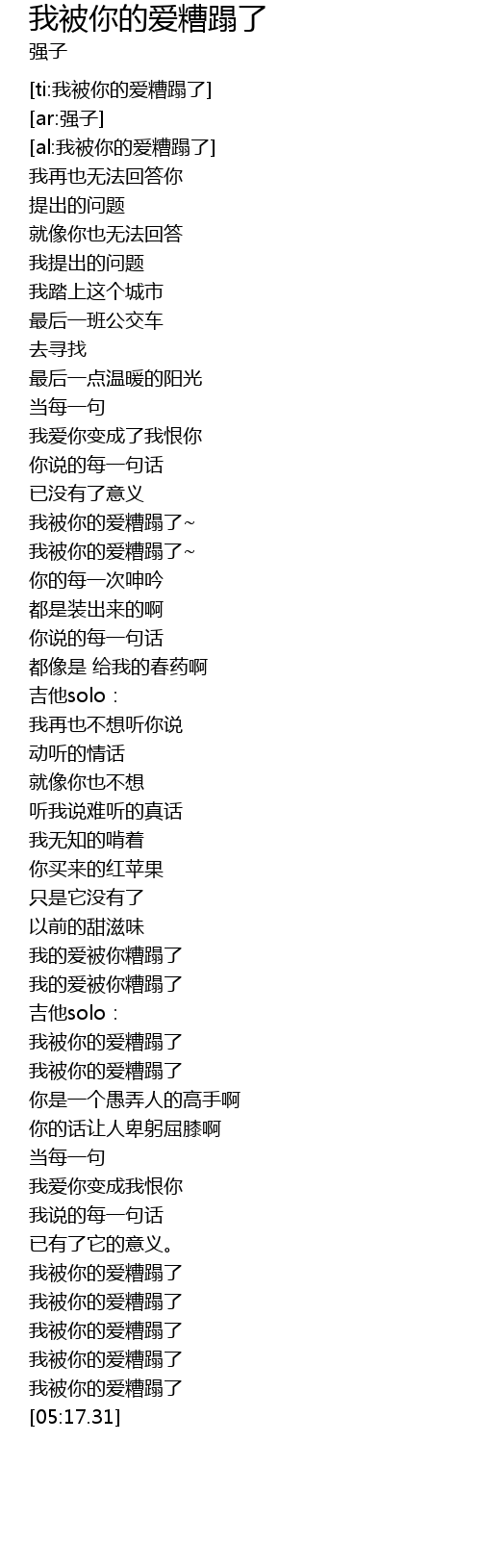 我被你的爱糟蹋了
强子

[ti:我被你的爱糟蹋了]
[ar:强子]
[al:我被你的爱糟蹋了]
我再也无法回答你
提出的问题
就像你也无法回答
我提出的问题
我踏上这个城市
最后一班公交车
去寻找
最后一点温暖的阳光
当每一句
我爱你变成了我恨你
你说的每一句话
已没有了意义
我被你的爱糟蹋了~
我被你的爱糟蹋了~
你的每一次呻吟
都是装出来的啊
你说的每一句话
都像是 给我的春药啊
吉他solo：
我再也不想听你说
动听的情话
就像你也不想
听我说难听的真话
我无知的啃着
你买来的红苹果
只是它没有了
以前的甜滋味
我的爱被你糟蹋了
我的爱被你糟蹋了
吉他solo：
我被你的爱糟蹋了
我被你的爱糟蹋了
你是一个愚弄人的高手啊
你的话让人卑躬屈膝啊
当每一句
我爱你变成我恨你
我说的每一句话
已有了它的意义。
我被你的爱糟蹋了
我被你的爱糟蹋了
我被你的爱糟蹋了
我被你的爱糟蹋了
我被你的爱糟蹋了
[05:17.31]